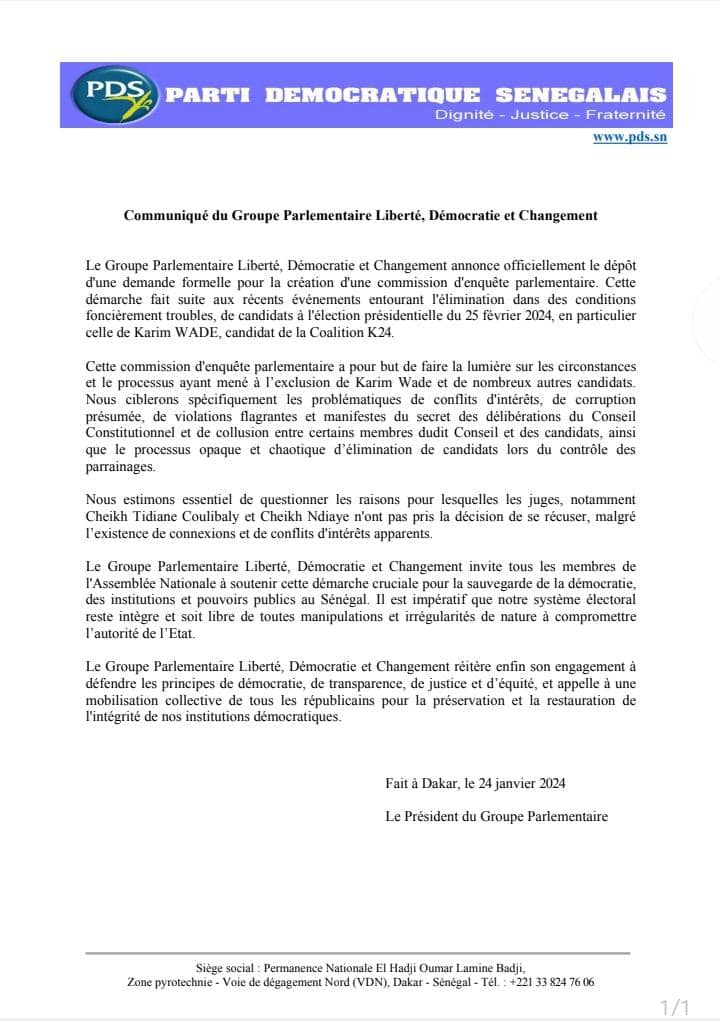 PDS

PARTI DEMOCRATIQUE SENEGALAIS

Dignité - Justice - Fraternité

www.pds.sn

Communiqué du Groupe Parlementaire Liberté, Démocratie et Changement

Le Groupe Parlementaire Liberté, Démocratie et Changement annonce officiellement le dépôt d'une demande formelle pour la création d'une commission d'enquête parlementaire. Cette démarche fait suite aux récents événements entourant l'élimination dans des conditions foncièrement troubles, de candidats à l'élection présidentielle du 25 février 2024, en particulier celle de Karim WADE, candidat de la Coalition K24.

Cette commission d'enquête parlementaire a pour but de faire la lumière sur les circonstances et le processus ayant mené à l'exclusion de Karim Wade et de nombreux autres candidats. Nous ciblerons spécifiquement les problématiques de conflits d'intérêts, de corruption présumée, de violations flagrantes et manifestes du secret des délibérations du Conseil Constitutionnel et de collusion entre certains membres dudit Conseil et des candidats, ainsi que le processus opaque et chaotique d'élimination de candidats lors du contrôle des parrainages.

Nous estimons essentiel de questionner les raisons pour lesquelles les juges, notamment Cheikh Tidiane Coulibaly et Cheikh Ndiaye n'ont pas pris la décision de se récuser, malgré l'existence de connexions et de conflits d'intérêts apparents.

Le Groupe Parlementaire Liberté, Démocratie et Changement invite tous les membres de l'Assemblée Nationale à soutenir cette démarche cruciale pour la sauvegarde de la démocratie, des institutions et pouvoirs publics au Sénégal. Il est impératif que notre système électoral reste intègre et soit libre de toutes manipulations et irrégularités de nature à compromettre l'autorité de l'Etat.

Le Groupe Parlementaire Liberté, Démocratie et Changement réitère enfin son engagement à défendre les principes de démocratie, de transparence, de justice et d'équité, et appelle à une mobilisation collective de tous les républicains pour la préservation et la restauration de l'intégrité de nos institutions démocratiques.

Fait à Dakar, le 24 janvier 2024

Le Président du Groupe Parlementaire

Siège social : Permanence Nationale El Hadji Oumar Lamine Badji,
Zone pyrotechnie - Voie de dégagement Nord (VDN), Dakar - Sénégal - Tél. : +221 33 824 76 06

1/1